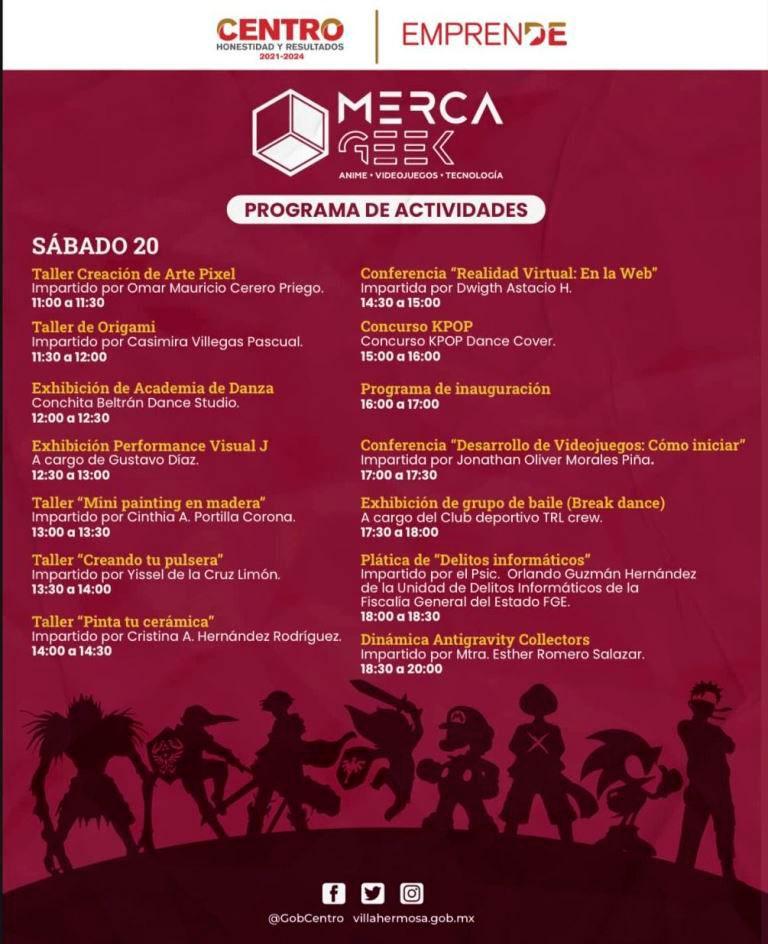 CENTRO
HONESTIDAD Y RESULTADOS
2021-2024

EMPRENDE

MERCA GEEK
ANIME • VIDEOJUEGOS • TECNOLOGÍA

PROGRAMA DE ACTIVIDADES

SÁBADO 20

Taller Creación de Arte Pixel
Impartido por Omar Mauricio Cerero Priego.
11:00 a 11:30

Taller de Origami
Impartido por Casimira Villegas Pascual.
11:30 a 12:00

Exhibición de Academia de Danza
Conchita Beltrán Dance Studio.
12:00 a 12:30

Exhibición Performance Visual J
A cargo de Gustavo Díaz.
12:30 a 13:00

Taller "Mini painting en madera"
Impartido por Cinthia A. Portilla Corona.
13:00 a 13:30

Taller "Creando tu pulsera"
Impartido por Yissel de la Cruz Limón.
13:30 a 14:00

Taller "Pinta tu cerámica"
Impartido por Cristina A. Hernández Rodríguez.
14:00 a 14:30

Conferencia "Realidad Virtual: En la Web"
Impartida por Dwigth Astacio H.
14:30 a 15:00

Concurso KPOP
Concurso KPOP Dance Cover.
15:00 a 16:00

Programa de inauguración
16:00 a 17:00

Conferencia "Desarrollo de Videojuegos: Cómo iniciar"
Impartida por Jonathan Oliver Morales Piña.
17:00 a 17:30

Exhibición de grupo de baile (Break dance)
A cargo del Club deportivo TRL crew.
17:30 a 18:00

Plática de "Delitos informáticos"
Impartido por el Psic. Orlando Guzmán Hernández de la Unidad de Delitos Informáticos de la Fiscalía General del Estado FGE.
18:00 a 18:30

Dinámica Antigravity Collectors
Impartido por Mtra. Esther Romero Salazar.
18:30 a 20:00

@GobCentro villahermosa.gob.mx